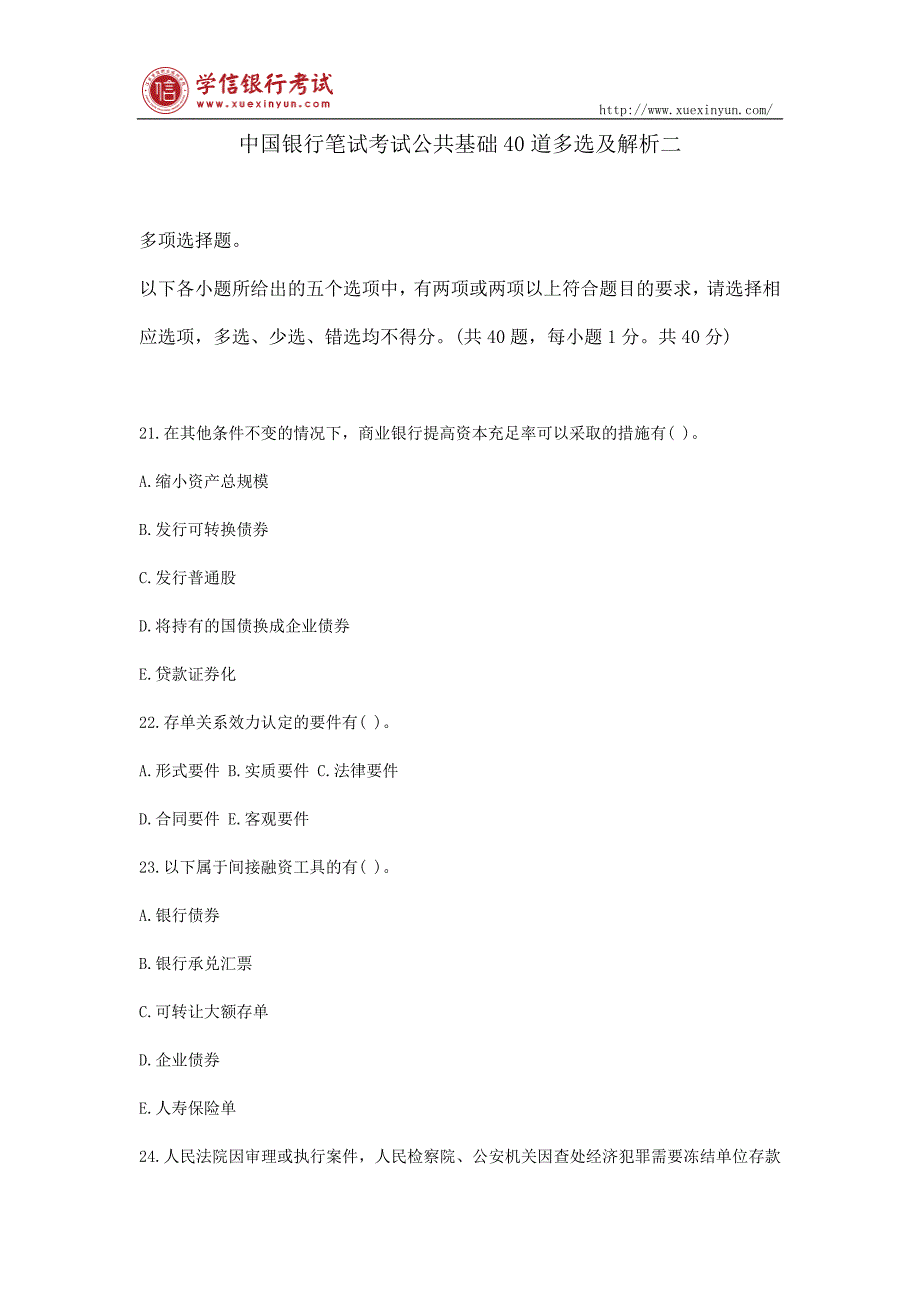 学信银行考试
www.xuexinyun.com

http://www.xuexinyun.com/

中国银行笔试考试公共基础40道多选及解析二

多项选择题。

以下各小题所给出的五个选项中，有两项或两项以上符合题目的要求，请选择相应选项，多选、少选、错选均不得分。(共40题，每小题1分。共40分)

21.在其他条件不变的情况下，商业银行提高资本充足率可以采取的措施有( )。

A.缩小资产总规模

B.发行可转换债券

C.发行普通股

D.将持有的国债换成企业债券

E.贷款证券化

22.存单关系效力认定的要件有( )。

A.形式要件 B.实质要件 C.法律要件

D.合同要件 E.客观要件

23.以下属于间接融资工具的有( )。

A.银行债券

B.银行承兑汇票

C.可转让大额存单

D.企业债券

E.人寿保险单

24.人民法院因审理或执行案件，人民检察院、公安机关因查处经济犯罪需要冻结单位存款